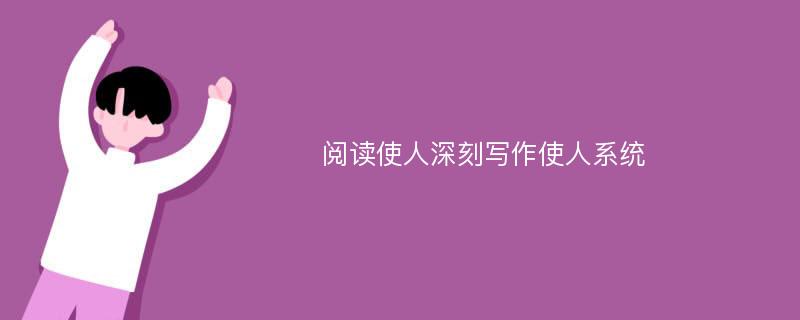 阅读使人深刻写作使人系统